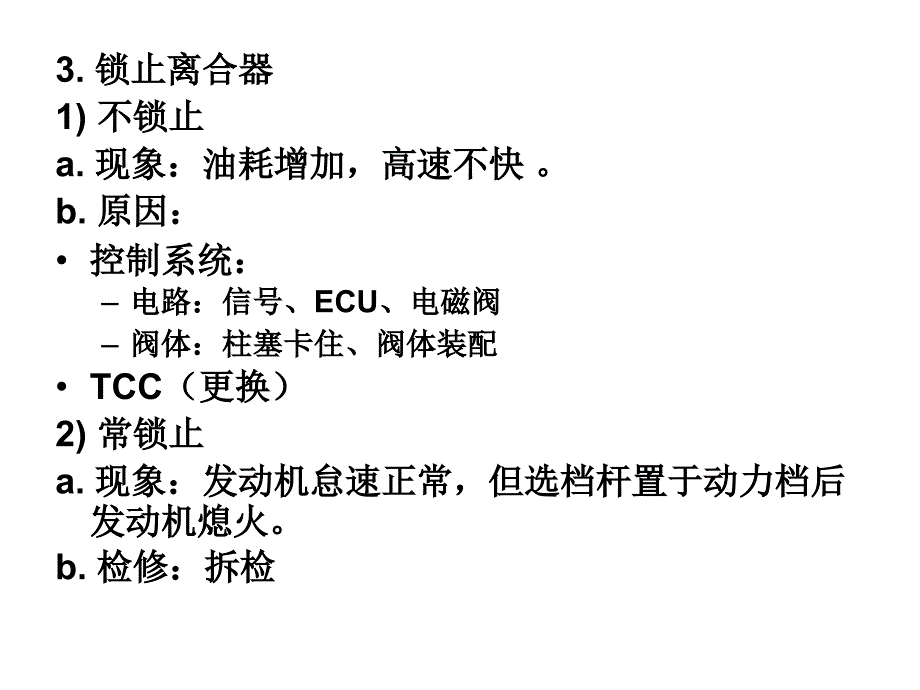 3. 锁止离合器

1) 不锁止

a. 现象：油耗增加，高速不快 。

b. 原因：

• 控制系统：

– 电路：信号、ECU、电磁阀

– 阀体：柱塞卡住、阀体装配

• TCC（更换）

2) 常锁止

a. 现象：发动机怠速正常，但选档杆置于动力档后发动机熄火。

b. 检修：拆检